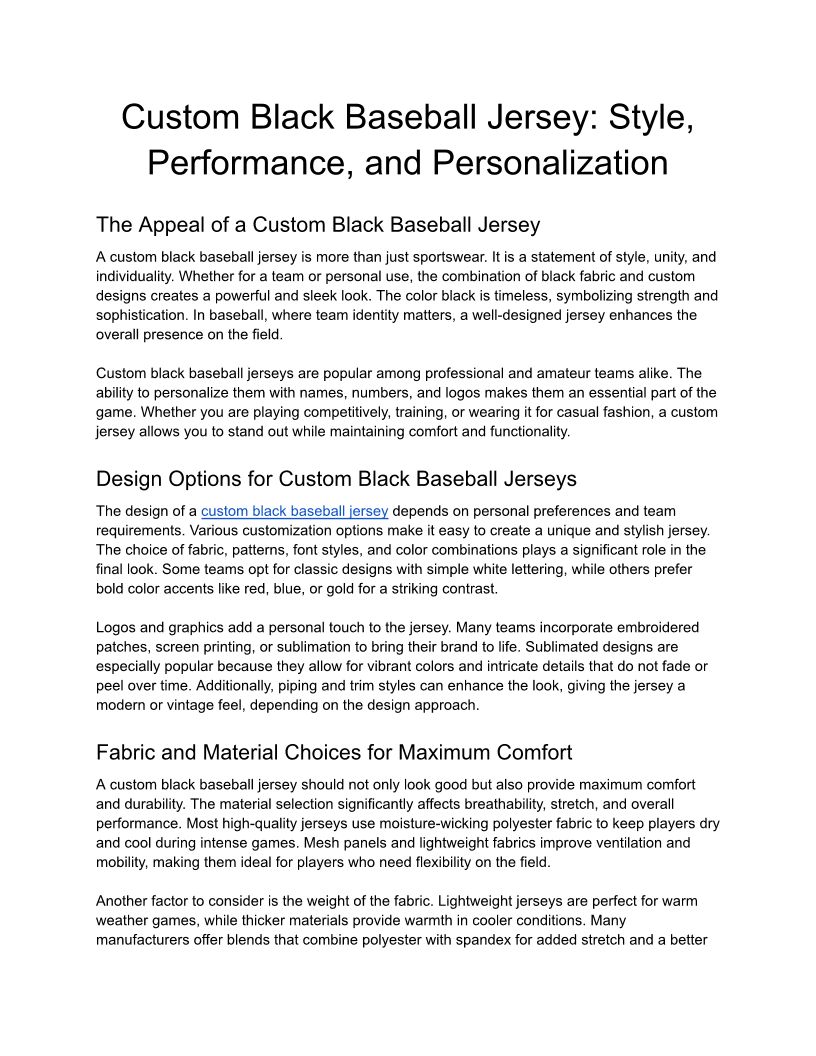 Custom Black Baseball Jersey: Style, Performance, and Personalization

The Appeal of a Custom Black Baseball Jersey

A custom black baseball jersey is more than just sportswear. It is a statement of style, unity, and individuality. Whether for a team or personal use, the combination of black fabric and custom designs creates a powerful and sleek look. The color black is timeless, symbolizing strength and sophistication. In baseball, where team identity matters, a well-designed jersey enhances the overall presence on the field.

Custom black baseball jerseys are popular among professional and amateur teams alike. The ability to personalize them with names, numbers, and logos makes them an essential part of the game. Whether you are playing competitively, training, or wearing it for casual fashion, a custom jersey allows you to stand out while maintaining comfort and functionality.

Design Options for Custom Black Baseball Jerseys

The design of a custom black baseball jersey depends on personal preferences and team requirements. Various customization options make it easy to create a unique and stylish jersey. The choice of fabric, patterns, font styles, and color combinations plays a significant role in the final look. Some teams opt for classic designs with simple white lettering, while others prefer bold color accents like red, blue, or gold for a striking contrast.

Logos and graphics add a personal touch to the jersey. Many teams incorporate embroidered patches, screen printing, or sublimation to bring their brand to life. Sublimated designs are especially popular because they allow for vibrant colors and intricate details that do not fade or peel over time. Additionally, piping and trim styles can enhance the look, giving the jersey a modern or vintage feel, depending on the design approach.

Fabric and Material Choices for Maximum Comfort

A custom black baseball jersey should not only look good but also provide maximum comfort and durability. The material selection significantly affects breathability, stretch, and overall performance. Most high-quality jerseys use moisture-wicking polyester fabric to keep players dry and cool during intense games. Mesh panels and lightweight fabrics improve ventilation and mobility, making them ideal for players who need flexibility on the field.

Another factor to consider is the weight of the fabric. Lightweight jerseys are perfect for warm weather games, while thicker materials provide warmth in cooler conditions. Many manufacturers offer blends that combine polyester with spandex for added stretch and a better